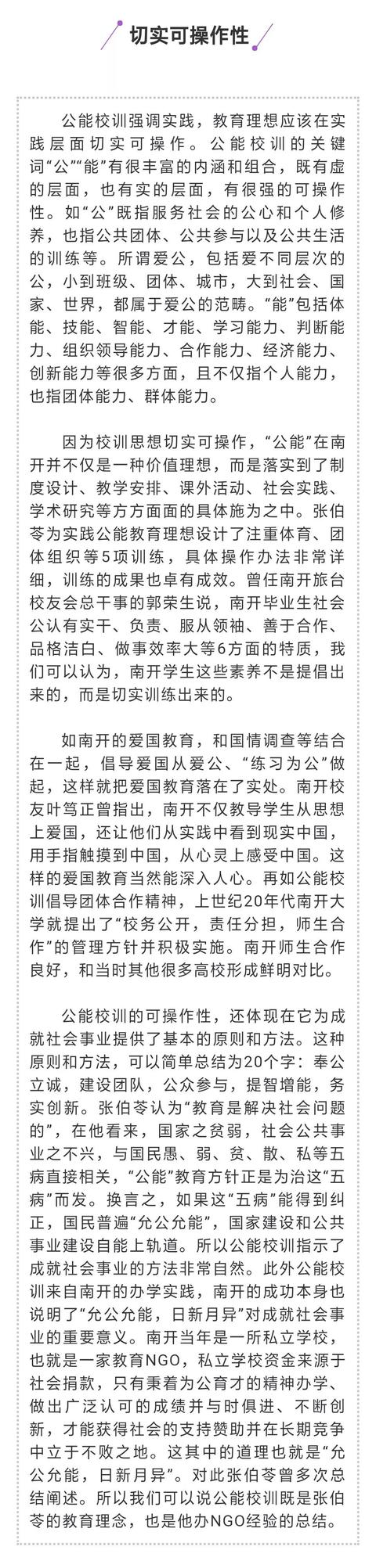 切实可操作性

公能校训强调实践，教育理想应该在实践层面切实可操作。公能校训的关键词“公”“能”有很丰富的内涵和组合，既有虚的层面，也有实的层面，有很强的可操作性。如“公”既指服务社会的公心和个人修养，也指公共团体、公共参与以及公共生活的训练等。所谓爱公，包括爱不同层次的公，小到班级、团体、城市，大到社会、国家、世界，都属于爱公的范畴。“能”包括体能、技能、智能、才能、学习能力、判断能力、组织领导能力、合作能力、经济能力、创新能力等很多方面，且不仅指个人能力，也指团体能力、群体能力。

因为校训思想切实可操作，“公能”在南开并不仅是一种价值理想，而是落实到了制度设计、教学安排、课外活动、社会实践、学术研究等方方面面的具体施为之中。张伯苓为实践公能教育理想设计了注重体育、团体组织等5项训练，具体操作办法非常详细，训练的成果也卓有成效。曾任南开旅台校友会总干事的郭荣生说，南开毕业生社会公认有实干、负责、服从领袖、善于合作、品格洁白、做事效率大等6方面的特质，我们可以认为，南开学生这些素养不是提倡出来的，而是切实训练出来的。

如南开的爱国教育，和国情调查等结合在一起，倡导爱国从爱公、“练习为公”做起，这样就把爱国教育落在了实处。南开校友叶笃正曾指出，南开不仅教导学生从思想上爱国，还让他们从实践中看到现实中国，用手指触摸到中国，从心灵上感受中国。这样的爱国教育当然能深入人心。再如公能校训倡导团体合作精神，上世纪20年代南开大学就提出了“校务公开，责任分担，师生合作”的管理方针并积极实施。南开师生合作良好，和当时其他很多高校形成鲜明对比。

公能校训的可操作性，还体现在它为成就社会事业提供了基本的原则和方法。这种原则和方法，可以简单总结为20个字：奉公立诚，建设团队，公众参与，提智增能，务实创新。张伯苓认为“教育是解决社会问题的”，在他看来，国家之贫弱，社会公共事业之不兴，与国民愚、弱、贫、散、私等五病直接相关，“公能”教育方针正是为治这“五病”而发。换言之，如果这“五病”能得到纠正，国民普遍“允公允能”，国家建设和公共事业建设自能上轨道。所以公能校训指示了成就社会事业的方法非常自然。此外公能校训来自南开的办学实践，南开的成功本身也说明了“允公允能，日新月异”对成就社会事业的重要意义。南开当年是一所私立学校，也就是一家教育NGO，私立学校资金来源于社会捐款，只有秉着为公育才的精神办学、做出广泛认可的成绩并与时俱进、不断创新，才能获得社会的支持赞助并在长期竞争中立于不败之地。这其中的道理也就是“允公允能，日新月异”。对此张伯苓曾多次总结阐述。所以我们可以说公能校训既是张伯苓的教育理念，也是他办NGO经验的总结。